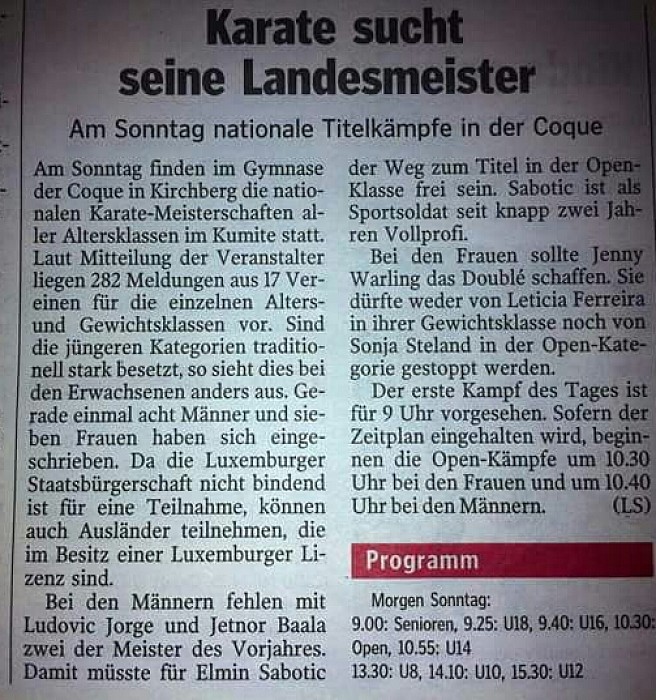 Karate sucht seine Landesmeister

Am Sonntag nationale Titelkämpfe in der Coque

Am Sonntag finden im Gymnase der Coque in Kirchberg die nationalen Karate-Meisterschaften aller Altersklassen im Kumite statt. Laut Mitteilung der Veranstalter liegen 282 Meldungen aus 17 Vereinen für die einzelnen Alters- und Gewichtsklassen vor. Sind die jüngeren Kategorien traditionell stark besetzt, so sieht dies bei den Erwachsenen anders aus. Gerade einmal acht Männer und sieben Frauen haben sich eingeschrieben. Da die Luxemburger Staatsbürgerschaft nicht bindend ist für eine Teilnahme, können auch Ausländer teilnehmen, die im Besitz einer Luxemburger Lizenz sind.

Bei den Männern fehlen mit Ludovic Jorge und Jetnor Baala zwei der Meister des Vorjahres. Damit müsste für Elmin Sabotic der Weg zum Titel in der Open-Klasse frei sein. Sabotic ist als Sportsoldat seit knapp zwei Jahren Vollprofi.

Bei den Frauen sollte Jenny Warling das Doublé schaffen. Sie dürfte weder von Leticia Ferreira in ihrer Gewichtsklasse noch von Sonja Steland in der Open-Kategorie gestoppt werden.

Der erste Kampf des Tages ist für 9 Uhr vorgesehen. Sofern der Zeitplan eingehalten wird, beginnen die Open-Kämpfe um 10.30 Uhr bei den Frauen und um 10.40 Uhr bei den Männern. (LS)

Programm

Morgen Sonntag:
9.00: Senioren, 9.25: U18, 9.40: U16, 10.30: Open, 10.55: U14
13.30: U8, 14.10: U10, 15.30: U12